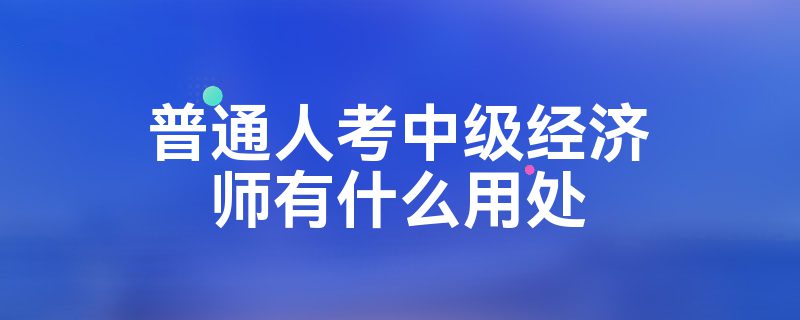 普通人考中级经济师有什么用处